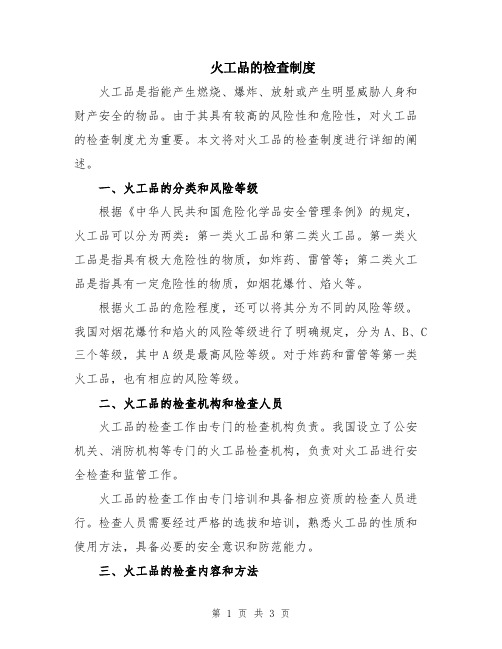 火工品的检查制度

火工品是指能产生燃烧、爆炸、放射或产生明显威胁人身和财产安全的物品。由于其具有较高的风险性和危险性，对火工品的检查制度尤为重要。本文将对火工品的检查制度进行详细的阐述。

一、火工品的分类和风险等级

根据《中华人民共和国危险化学品安全管理条例》的规定，火工品可以分为两类：第一类火工品和第二类火工品。第一类火工品是指具有极大危险性的物质，如炸药、雷管等；第二类火工品是指具有一定危险性的物质，如烟花爆竹、焰火等。

根据火工品的危险程度，还可以将其分为不同的风险等级。我国对烟花爆竹和焰火的风险等级进行了明确规定，分为A、B、C三个等级，其中A级是最高风险等级。对于炸药和雷管等第一类火工品，也有相应的风险等级。

二、火工品的检查机构和检查人员

火工品的检查工作由专门的检查机构负责。我国设立了公安机关、消防机构等专门的火工品检查机构，负责对火工品进行安全检查和监管工作。

火工品的检查工作由专门培训和具备相应资质的检查人员进行。检查人员需要经过严格的选拔和培训，熟悉火工品的性质和使用方法，具备必要的安全意识和防范能力。

三、火工品的检查内容和方法

第 1 页 共 3 页